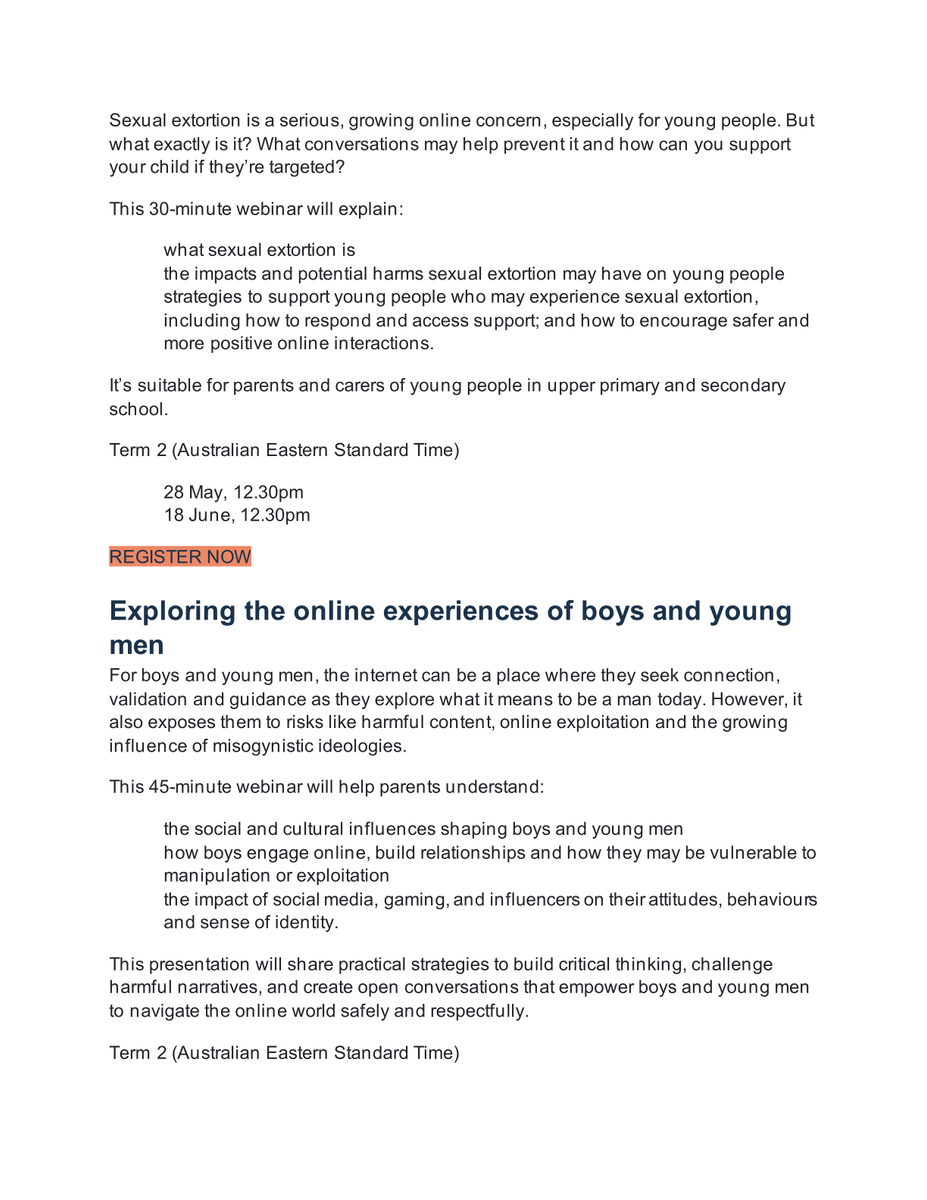 Sexual extortion is a serious, growing online concern, especially for young people. But what exactly is it? What conversations may help prevent it and how can you support your child if they're targeted?

This 30-minute webinar will explain:

what sexual extortion is
the impacts and potential harms sexual extortion may have on young people
strategies to support young people who may experience sexual extortion, including how to respond and access support; and how to encourage safer and more positive online interactions.

It's suitable for parents and carers of young people in upper primary and secondary school.

Term 2 (Australian Eastern Standard Time)

28 May, 12.30pm
18 June, 12.30pm

REGISTER NOW

Exploring the online experiences of boys and young men

For boys and young men, the internet can be a place where they seek connection, validation and guidance as they explore what it means to be a man today. However, it also exposes them to risks like harmful content, online exploitation and the growing influence of misogynistic ideologies.

This 45-minute webinar will help parents understand:

the social and cultural influences shaping boys and young men
how boys engage online, build relationships and how they may be vulnerable to manipulation or exploitation
the impact of social media, gaming, and influencers on their attitudes, behaviours and sense of identity.

This presentation will share practical strategies to build critical thinking, challenge harmful narratives, and create open conversations that empower boys and young men to navigate the online world safely and respectfully.

Term 2 (Australian Eastern Standard Time)